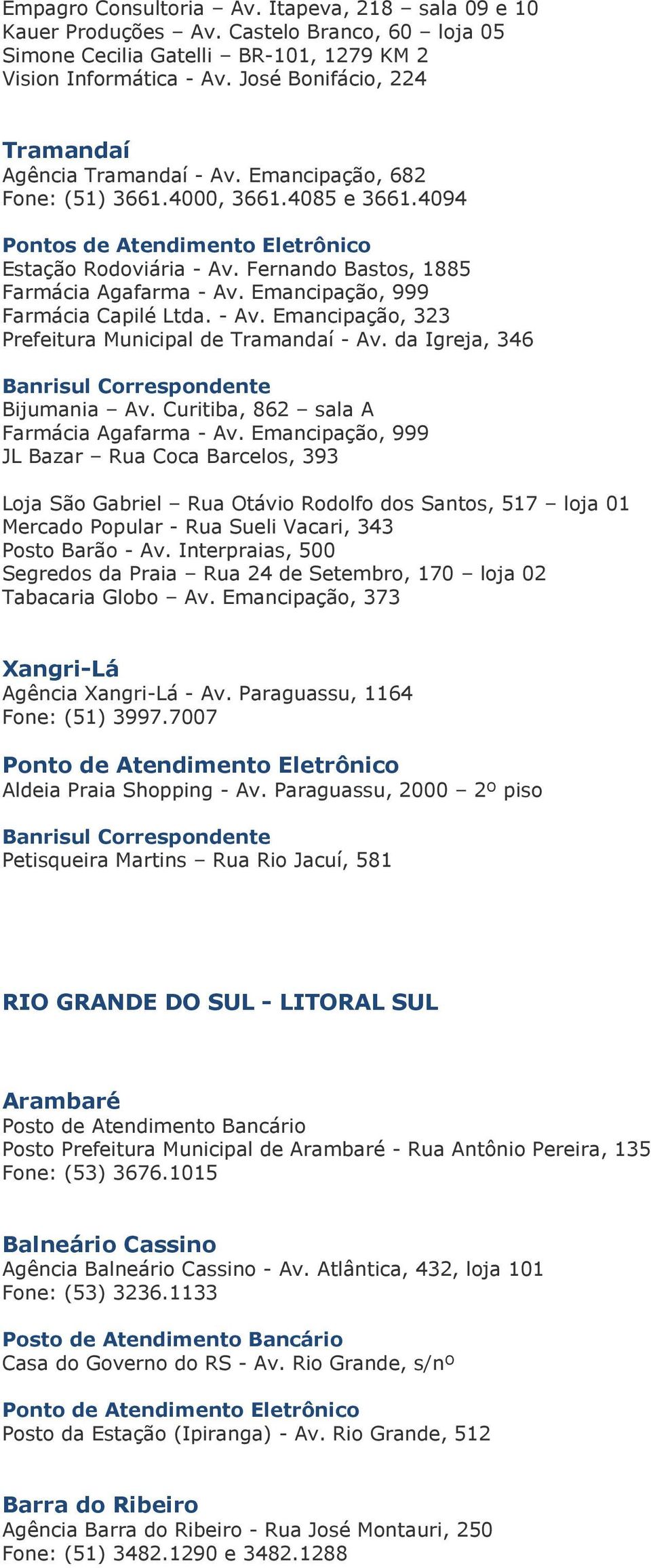 Empagro Consultoria – Av. Itapeva, 218 – sala 09 e 10
Kauer Produções – Av. Castelo Branco, 60 – loja 05
Simone Cecilia Gatelli – BR-101, 1279 KM 2
Vision Informática - Av. José Bonifácio, 224

Tramandaí
Agência Tramandaí - Av. Emancipação, 682
Fone: (51) 3661.4000, 3661.4085 e 3661.4094

Pontos de Atendimento Eletrônico
Estação Rodoviária - Av. Fernando Bastos, 1885
Farmácia Agafarma - Av. Emancipação, 999
Farmácia Capilé Ltda. - Av. Emancipação, 323
Prefeitura Municipal de Tramandaí - Av. da Igreja, 346

Banrisul Correspondente
Bijumania – Av. Curitiba, 862 – sala A
Farmácia Agafarma - Av. Emancipação, 999
JL Bazar – Rua Coca Barcelos, 393

Loja São Gabriel – Rua Otávio Rodolfo dos Santos, 517 – loja 01
Mercado Popular - Rua Sueli Vacari, 343
Posto Barão - Av. Interpraias, 500
Segredos da Praia – Rua 24 de Setembro, 170 – loja 02
Tabacaria Globo – Av. Emancipação, 373

Xangri-Lá
Agência Xangri-Lá - Av. Paraguassu, 1164
Fone: (51) 3997.7007

Ponto de Atendimento Eletrônico
Aldeia Praia Shopping - Av. Paraguassu, 2000 – 2º piso

Banrisul Correspondente
Petisqueira Martins – Rua Rio Jacuí, 581

RIO GRANDE DO SUL - LITORAL SUL

Arambaré
Posto de Atendimento Bancário
Posto Prefeitura Municipal de Arambaré - Rua Antônio Pereira, 135
Fone: (53) 3676.1015

Balneário Cassino
Agência Balneário Cassino - Av. Atlântica, 432, loja 101
Fone: (53) 3236.1133

Posto de Atendimento Bancário
Casa do Governo do RS - Av. Rio Grande, s/nº

Ponto de Atendimento Eletrônico
Posto da Estação (Ipiranga) - Av. Rio Grande, 512

Barra do Ribeiro
Agência Barra do Ribeiro - Rua José Montauri, 250
Fone: (51) 3482.1290 e 3482.1288